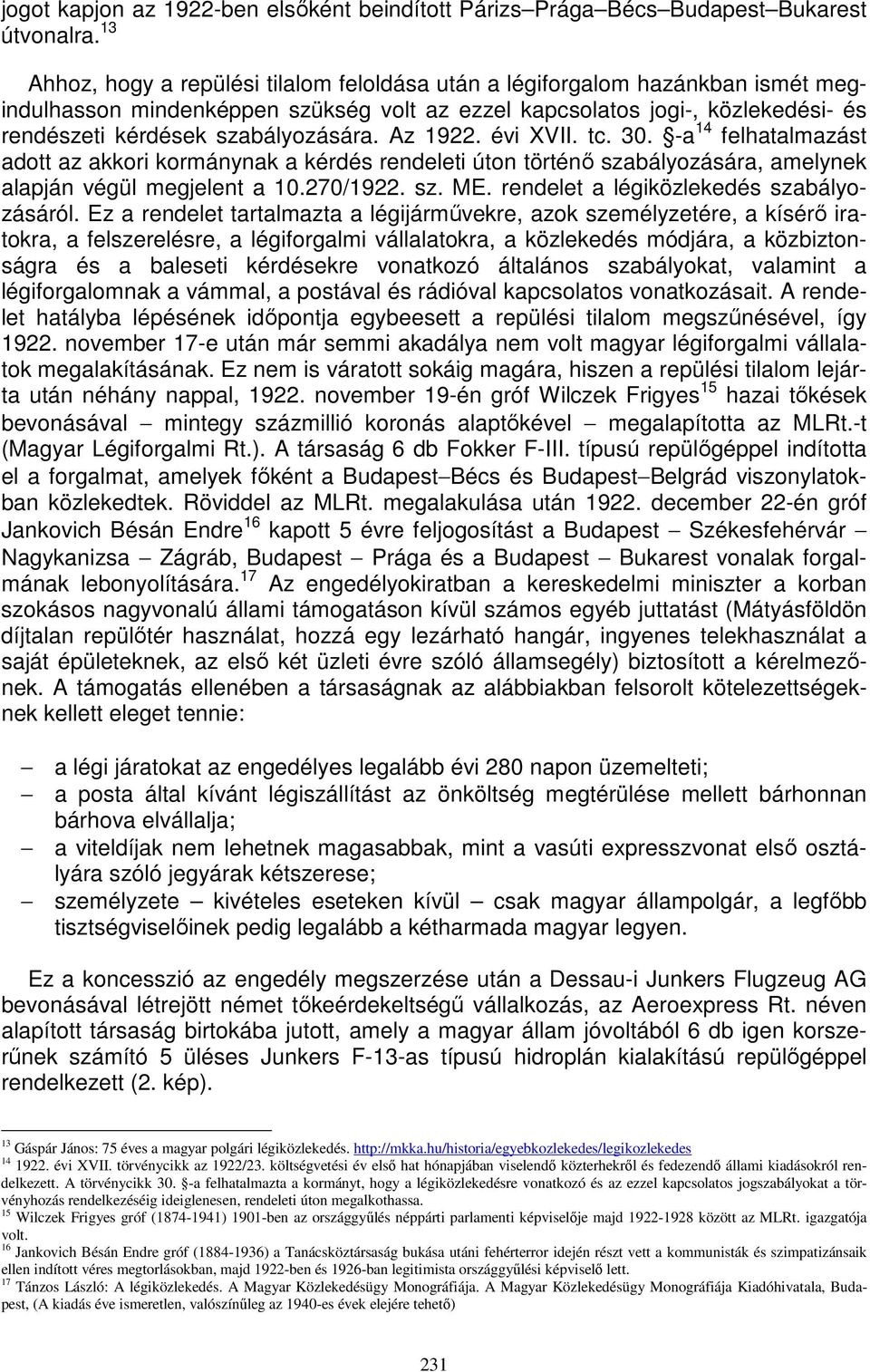 jogot kapjon az 1922-ben elsőként beindított Párizs–Prága–Bécs–Budapest–Bukarest útvonalra.$^{13}$

Ahhoz, hogy a repülési tilalom feloldása után a légiforgalom hazánkban ismét megindulhasson mindenképpen szükség volt az ezzel kapcsolatos jogi-, közlekedési- és rendészeti kérdések szabályozására. Az 1922. évi XVII. tc. 30. §-a$^{14}$ felhatalmazást adott az akkori kormánynak a kérdés rendeleti úton történő szabályozására, amelynek alapján végül megjelent a 10.270/1922. sz. ME. rendelet a légiközlekedés szabályozásáról. Ez a rendelet tartalmazta a légijárművekre, azok személyzetére, a kísérő iratokra, a felszerelésre, a légiforgalmi vállalatokra, a közlekedés módjára, a közbiztonságra és a baleseti kérdésekre vonatkozó általános szabályokat, valamint a légiforgalomnak a vámmal, a postával és rádióval kapcsolatos vonatkozásait. A rendelet hatályba lépésének időpontja egybeesett a repülési tilalom megszűnésével, így 1922. november 17-e után már semmi akadálya nem volt magyar légiforgalmi vállalatok megalakításának. Ez nem is váratott sokáig magára, hiszen a repülési tilalom lejárta után néhány nappal, 1922. november 19-én gróf Wilczek Frigyes$^{15}$ hazai tőkések bevonásával – mintegy százmillió koronás alaptőkével – megalapította az MLRt.-t (Magyar Légiforgalmi Rt.). A társaság 6 db Fokker F-III. típusú repülőgéppel indította el a forgalmat, amelyek főként a Budapest–Bécs és Budapest–Belgrád viszonylatokban közlekedtek. Röviddel az MLRt. megalakulása után 1922. december 22-én gróf Jankovich Bésán Endre$^{16}$ kapott 5 évre feljogosítást a Budapest – Székesfehérvár – Nagykanizsa – Zágráb, Budapest – Prága és a Budapest – Bukarest vonalak forgalmának lebonyolítására.$^{17}$ Az engedélyokiratban a kereskedelmi miniszter a korban szokásos nagyvonalú állami támogatáson kívül számos egyéb juttatást (Mátyásföldön díjtalan repülőtér használat, hozzá egy lezárható hangár, ingyenes telekhasználat a saját épületeknek, az első két üzleti évre szóló államsegély) biztosított a kérelmezőnek. A támogatás ellenében a társaságnak az alábbiakban felsorolt kötelezettségeknek kellett eleget tennie:

– a légi járatokat az engedélyes legalább évi 280 napon üzemelteti;
– a posta által kívánt légiszállítást az önköltség megtérülése mellett bárhonnan bárhova elvállalja;
– a viteldíjak nem lehetnek magasabbak, mint a vasúti expresszvonat első osztályára szóló jegyárak kétszerese;
– személyzete – kivételes eseteken kívül – csak magyar állampolgár, a legfőbb tisztségviselőinek pedig legalább a kétharmada magyar legyen.

Ez a koncesszió az engedély megszerzése után a Dessau-i Junkers Flugzeug AG bevonásával létrejött német tőkeérdekeltségű vállalkozás, az Aeroexpress Rt. néven alapított társaság birtokába jutott, amely a magyar állam jóvoltából 6 db igen korszerűnek számító 5 üléses Junkers F-13-as típusú hidroplán kialakítású repülőgéppel rendelkezett (2. kép).

$^{13}$ Gáspár János: 75 éves a magyar polgári légiközlekedés. http://mkka.hu/historia/egyebkozlekedes/legikozlekedes
$^{14}$ 1922. évi XVII. törvénycikk az 1922/23. költségvetési év első hat hónapjában viselendő közterhekről és fedezendő állami kiadásokról rendelkezett. A törvénycikk 30. §-a felhatalmazta a kormányt, hogy a légiközlekedésre vonatkozó és az ezzel kapcsolatos jogszabályokat a törvényhozás rendelkezéséig ideiglenesen, rendeleti úton megalkothassa.
$^{15}$ Wilczek Frigyes gróf (1874-1941) 1901-ben az országgyűlés néppárti parlamenti képviselője majd 1922-1928 között az MLRt. igazgatója volt.
$^{16}$ Jankovich Bésán Endre gróf (1884-1936) a Tanácsköztársaság bukása utáni fehérterror idején részt vett a kommunisták és szimpatizánsaik ellen indított véres megtorlásokban, majd 1922-ben és 1926-ban legitimista országgyűlési képviselő lett.
$^{17}$ Tánzos László: A légiközlekedés. A Magyar Közlekedésügy Monográfiája. A Magyar Közlekedésügy Monográfiája Kiadóhivatala, Budapest, (A kiadás éve ismeretlen, valószínűleg az 1940-es évek elejére tehető)

231